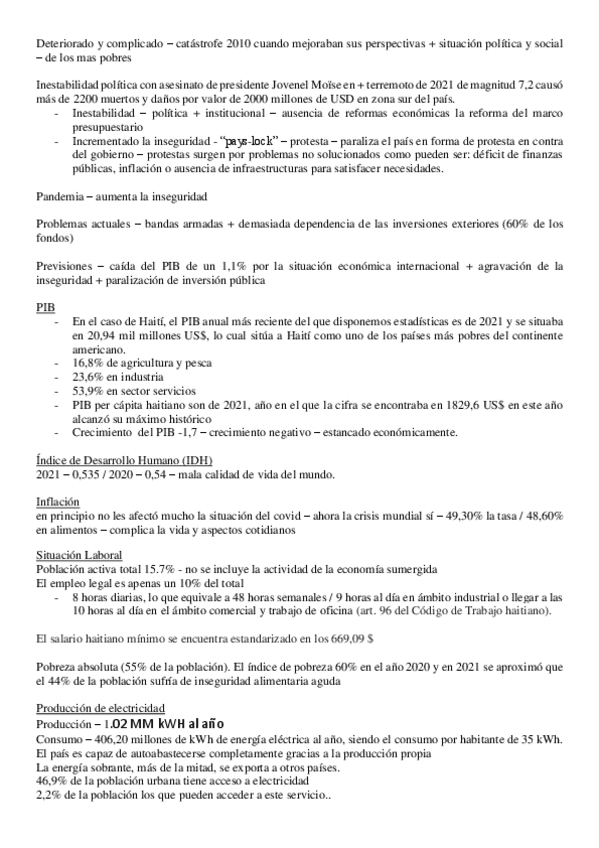 Deteriorado y complicado – catástrofe 2010 cuando mejoraban sus perspectivas + situación política y social – de los mas pobres

Inestabilidad política con asesinato de presidente Jovenel Moïse en + terremoto de 2021 de magnitud 7,2 causó más de 2200 muertos y daños por valor de 2000 millones de USD en zona sur del país.
- Inestabilidad – política + institucional – ausencia de reformas económicas la reforma del marco presupuestario
- Incrementado la inseguridad - "pays-lock" – protesta – paraliza el país en forma de protesta en contra del gobierno – protestas surgen por problemas no solucionados como pueden ser: déficit de finanzas públicas, inflación o ausencia de infraestructuras para satisfacer necesidades.

Pandemia – aumenta la inseguridad

Problemas actuales – bandas armadas + demasiada dependencia de las inversiones exteriores (60% de los fondos)

Previsiones – caída del PIB de un 1,1% por la situación económica internacional + agravación de la inseguridad + paralización de inversión pública

PIB
- En el caso de Haití, el PIB anual más reciente del que disponemos estadísticas es de 2021 y se situaba en 20,94 mil millones US$, lo cual sitúa a Haití como uno de los países más pobres del continente americano.
- 16,8% de agricultura y pesca
- 23,6% en industria
- 53,9% en sector servicios
- PIB per cápita haitiano son de 2021, año en el que la cifra se encontraba en 1829,6 US$ en este año alcanzó su máximo histórico
- Crecimiento del PIB -1,7 – crecimiento negativo – estancado económicamente.

Índice de Desarrollo Humano (IDH)
2021 – 0,535 / 2020 – 0,54 – mala calidad de vida del mundo.

Inflación
en principio no les afectó mucho la situación del covid – ahora la crisis mundial sí – 49,30% la tasa / 48,60% en alimentos – complica la vida y aspectos cotidianos

Situación Laboral
Población activa total 15.7% - no se incluye la actividad de la economía sumergida
El empleo legal es apenas un 10% del total
- 8 horas diarias, lo que equivale a 48 horas semanales / 9 horas al día en ámbito industrial o llegar a las 10 horas al día en el ámbito comercial y trabajo de oficina (art. 96 del Código de Trabajo haitiano).

El salario haitiano mínimo se encuentra estandarizado en los 669,09 $

Pobreza absoluta (55% de la población). El índice de pobreza 60% en el año 2020 y en 2021 se aproximó que el 44% de la población sufría de inseguridad alimentaria aguda

Producción de electricidad
Producción – 1.02 MM kWH al año
Consumo – 406,20 millones de kWh de energía eléctrica al año, siendo el consumo por habitante de 35 kWh.
El país es capaz de autoabastecerse completamente gracias a la producción propia
La energía sobrante, más de la mitad, se exporta a otros países.
46,9% de la población urbana tiene acceso a electricidad
2,2% de la población los que pueden acceder a este servicio..